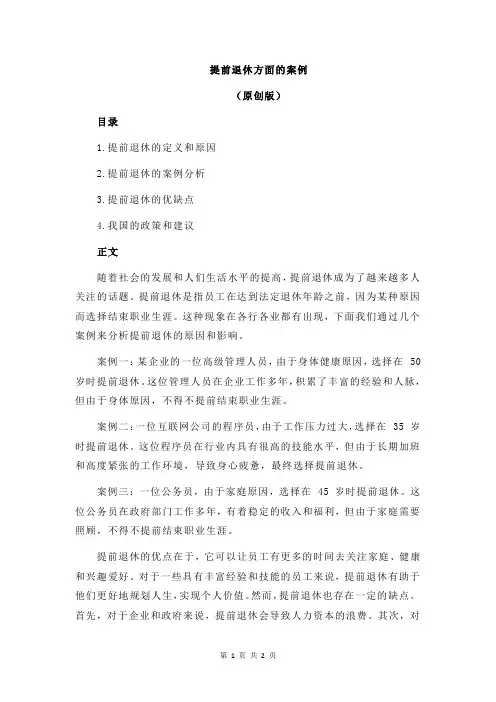 提前退休方面的案例

（原创版）

目录

1.提前退休的定义和原因

2.提前退休的案例分析

3.提前退休的优缺点

4.我国的政策和建议

正文

随着社会的发展和人们生活水平的提高，提前退休成为了越来越多人关注的话题。提前退休是指员工在达到法定退休年龄之前，因为某种原因而选择结束职业生涯。这种现象在各行各业都有出现，下面我们通过几个案例来分析提前退休的原因和影响。

案例一：某企业的一位高级管理人员，由于身体健康原因，选择在 50 岁时提前退休。这位管理人员在企业工作多年，积累了丰富的经验和人脉，但由于身体原因，不得不提前结束职业生涯。

案例二：一位互联网公司的程序员，由于工作压力过大，选择在 35 岁时提前退休。这位程序员在行业内具有很高的技能水平，但由于长期加班和高度紧张的工作环境，导致身心疲惫，最终选择提前退休。

案例三：一位公务员，由于家庭原因，选择在 45 岁时提前退休。这位公务员在政府部门工作多年，有着稳定的收入和福利，但由于家庭需要照顾，不得不提前结束职业生涯。

提前退休的优点在于，它可以让员工有更多的时间去关注家庭、健康和兴趣爱好。对于一些具有丰富经验和技能的员工来说，提前退休有助于他们更好地规划人生，实现个人价值。然而，提前退休也存在一定的缺点。首先，对于企业和政府来说，提前退休会导致人力资本的浪费。其次，对

第 1 页 共 2 页